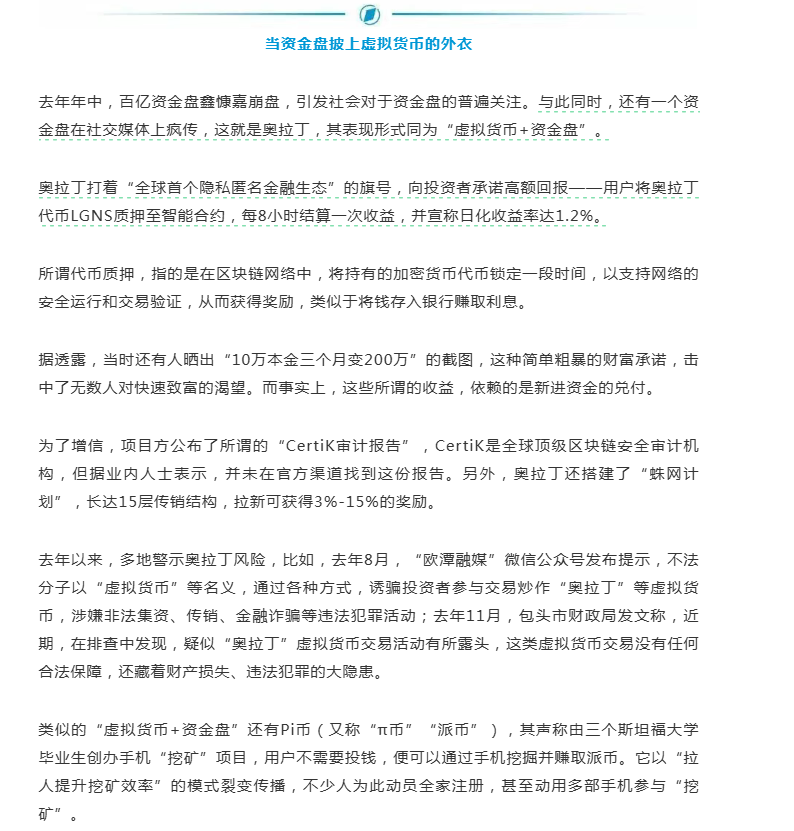 当资金盘披上虚拟货币的外衣

去年年中，百亿资金盘鑫慷嘉崩盘，引发社会对于资金盘的普遍关注。与此同时，还有一个资金盘在社交媒体上疯传，这就是奥拉丁，其表现形式同为“虚拟货币+资金盘”。

奥拉丁打着“全球首个隐私匿名金融生态”的旗号，向投资者承诺高额回报——用户将奥拉丁代币LGNS质押至智能合约，每8小时结算一次收益，并宣称日化收益率达1.2%。

所谓代币质押，指的是在区块链网络中，将持有的加密货币代币锁定一段时间，以支持网络的安全运行和交易验证，从而获得奖励，类似于将钱存入银行赚取利息。

据透露，当时还有人晒出“10万本金三个月变200万”的截图，这种简单粗暴的财富承诺，击中了无数人对快速致富的渴望。而事实上，这些所谓的收益，依赖的是新进资金的兑付。

为了增信，项目方公布了所谓的“CertiK审计报告”，CertiK是全球顶级区块链安全审计机构，但据业内人士表示，并未在官方渠道找到这份报告。另外，奥拉丁还搭建了“蛛网计划”，长达15层传销结构，拉新可获得3%-15%的奖励。

去年以来，多地警示奥拉丁风险，比如，去年8月，“欧潭融媒”微信公众号发布提示，不法分子以“虚拟货币”等名义，通过各种方式，诱骗投资者参与交易炒作“奥拉丁”等虚拟货币，涉嫌非法集资、传销、金融诈骗等违法犯罪活动；去年11月，包头市财政局发文称，近期，在排查中发现，疑似“奥拉丁”虚拟货币交易活动有所露头，这类虚拟货币交易没有任何合法保障，还藏着财产损失、违法犯罪的大隐患。

类似的“虚拟货币+资金盘”还有Pi币（又称“π币”“派币”），其声称由三个斯坦福大学毕业生创办手机“挖矿”项目，用户不需要投钱，便可以通过手机挖掘并赚取派币。它以“拉人提升挖矿效率”的模式裂变传播，不少人为此动员全家注册，甚至动用多部手机参与“挖矿”。